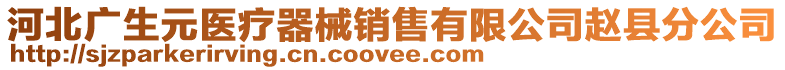 河北广生元医疗器械销售有限公司赵县分公司
http://sjzparkerirving.cn.coovee.com